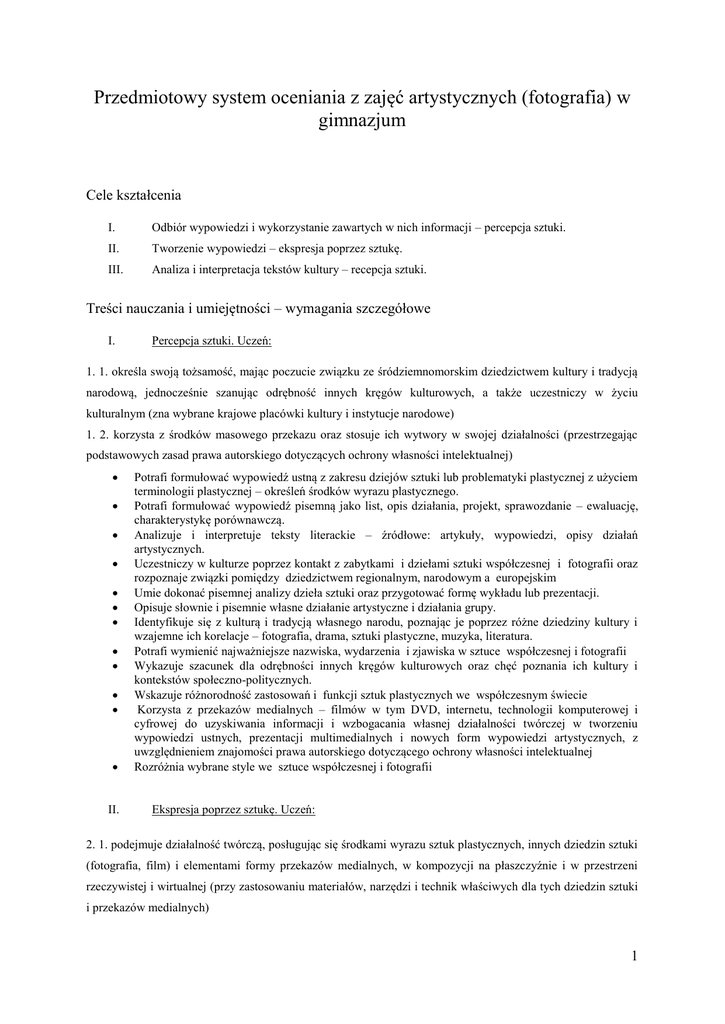 Przedmiotowy system oceniania z zajęć artystycznych (fotografia) w gimnazjum

Cele kształcenia

I. Odbiór wypowiedzi i wykorzystanie zawartych w nich informacji – percepcja sztuki.
II. Tworzenie wypowiedzi – ekspresja poprzez sztukę.
III. Analiza i interpretacja tekstów kultury – recepcja sztuki.

Treści nauczania i umiejętności – wymagania szczegółowe

I. Percepcja sztuki. Uczeń:

1. 1. określa swoją tożsamość, mając poczucie związku ze śródziemnomorskim dziedzictwem kultury i tradycją narodową, jednocześnie szanując odrębność innych kręgów kulturowych, a także uczestniczy w życiu kulturalnym (zna wybrane krajowe placówki kultury i instytucje narodowe)
1. 2. korzysta z środków masowego przekazu oraz stosuje ich wytwory w swojej działalności (przestrzegając podstawowych zasad prawa autorskiego dotyczących ochrony własności intelektualnej)

• Potrafi formułować wypowiedź ustną z zakresu dziejów sztuki lub problematyki plastycznej z użyciem terminologii plastycznej – określeń środków wyrazu plastycznego.
• Potrafi formułować wypowiedź pisemną jako list, opis działania, projekt, sprawozdanie – ewaluację, charakterystykę porównawczą.
• Analizuje i interpretuje teksty literackie – źródłowe: artykuły, wypowiedzi, opisy działań artystycznych.
• Uczestniczy w kulturze poprzez kontakt z zabytkami i dziełami sztuki współczesnej i fotografii oraz rozpoznaje związki pomiędzy dziedzictwem regionalnym, narodowym a europejskim
• Umie dokonać pisemnej analizy dzieła sztuki oraz przygotować formę wykładu lub prezentacji.
• Opisuje słownie i pisemnie własne działanie artystyczne i działania grupy.
• Identyfikuje się z kulturą i tradycją własnego narodu, poznając je poprzez różne dziedziny kultury i wzajemne ich korelacje – fotografia, drama, sztuki plastyczne, muzyka, literatura.
• Potrafi wymienić najważniejsze nazwiska, wydarzenia i zjawiska w sztuce współczesnej i fotografii
• Wykazuje szacunek dla odrębności innych kręgów kulturowych oraz chęć poznania ich kultury i kontekstów społeczno-politycznych.
• Wskazuje różnorodność zastosowań i funkcji sztuk plastycznych we współczesnym świecie
• Korzysta z przekazów medialnych – filmów w tym DVD, internetu, technologii komputerowej i cyfrowej do uzyskiwania informacji i wzbogacania własnej działalności twórczej w tworzeniu wypowiedzi ustnych, prezentacji multimedialnych i nowych form wypowiedzi artystycznych, z uwzględnieniem znajomości prawa autorskiego dotyczącego ochrony własności intelektualnej
• Rozróżnia wybrane style we sztuce współczesnej i fotografii

II. Ekspresja poprzez sztukę. Uczeń:

2. 1. podejmuje działalność twórczą, posługując się środkami wyrazu sztuk plastycznych, innych dziedzin sztuki (fotografia, film) i elementami formy przekazów medialnych, w kompozycji na płaszczyźnie i w przestrzeni rzeczywistej i wirtualnej (przy zastosowaniu materiałów, narzędzi i technik właściwych dla tych dziedzin sztuki i przekazów medialnych)

1